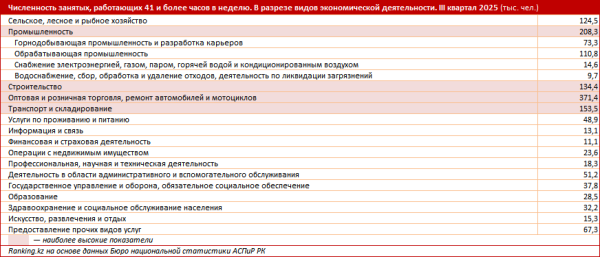 Численность занятых, работающих 41 и более часов в неделю. В разрезе видов экономической деятельности. III квартал 2025 (тыс. чел.)

| | |
|---|---|
| Сельское, лесное и рыбное хозяйство | 124,5 |
| Промышленность | 208,3 |
| Горнодобывающая промышленность и разработка карьеров | 73,3 |
| Обрабатывающая промышленность | 110,8 |
| Снабжение электроэнергией, газом, паром, горячей водой и кондиционированным воздухом | 14,6 |
| Водоснабжение, сбор, обработка и удаление отходов, деятельность по ликвидации загрязнений | 9,7 |
| Строительство | 134,4 |
| Оптовая и розничная торговля, ремонт автомобилей и мотоциклов | 371,4 |
| Транспорт и складирование | 153,5 |
| Услуги по проживанию и питанию | 48,9 |
| Информация и связь | 13,1 |
| Финансовая и страховая деятельность | 11,1 |
| Операции с недвижимым имуществом | 23,6 |
| Профессиональная, научная и техническая деятельность | 18,3 |
| Деятельность в области административного и вспомогательного обслуживания | 51,2 |
| Государственное управление и оборона, обязательное социальное обеспечение | 37,8 |
| Образование | 28,5 |
| Здравоохранение и социальное обслуживание населения | 32,2 |
| Искусство, развлечения и отдых | 15,3 |
| Предоставление прочих видов услуг | 67,3 |

— наиболее высокие показатели

Ranking.kz на основе данных Бюро национальной статистики АСПиР РК